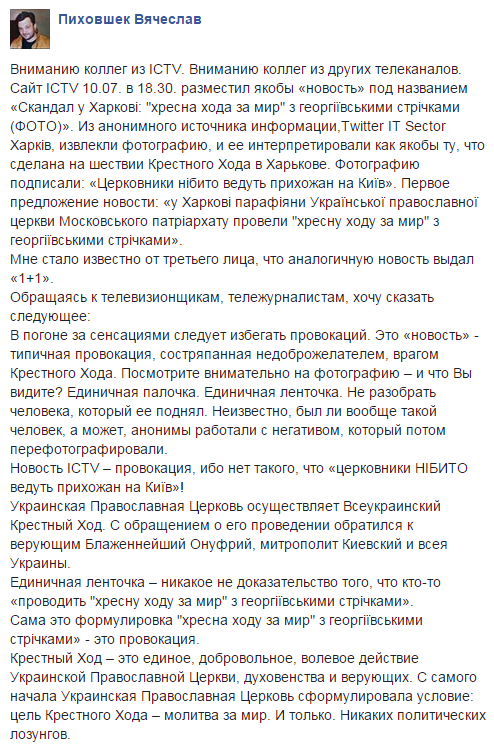 Пиховшек Вячеслав

Вниманию коллег из ICTV. Вниманию коллег из других телеканалов. Сайт ICTV 10.07. в 18.30. разместил якобы «новость» под названием «Скандал у Харкові: "хресна хода за мир" з георгіївськими стрічками (ФОТО)». Из анонимного источника информации,Twitter IT Sector Харків, извлекли фотографию, и ее интерпретировали как якобы ту, что сделана на шествии Крестного Хода в Харькове. Фотографию подписали: «Церковники нібито ведуть прихожан на Київ». Первое предложение новости: «у Харкові парафіяни Української православної церкви Московського патріархату провели "хресну ходу за мир" з георгіївськими стрічками».
Мне стало известно от третьего лица, что аналогичную новость выдал «1+1».
Обращаясь к телевизионщикам, тележурналистам, хочу сказать следующее:
В погоне за сенсациями следует избегать провокаций. Это «новость» - типичная провокация, состряпанная недоброжелателем, врагом Крестного Хода. Посмотрите внимательно на фотографию – и что Вы видите? Единичная палочка. Единичная ленточка. Не разобрать человека, который ее поднял. Неизвестно, был ли вообще такой человек, а может, анонимы работали с негативом, который потом перефотографировали.
Новость ICTV – провокация, ибо нет такого, что «церковники НІБИТО ведуть прихожан на Київ»!
Украинская Православная Церковь осуществляет Всеукраинский Крестный Ход. С обращением о его проведении обратился к верующим Блаженнейший Онуфрий, митрополит Киевский и всея Украины.
Единичная ленточка – никакое не доказательство того, что кто-то «проводить "хресну ходу за мир" з георгіївськими стрічками».
Сама это формулировка "хресна ходу за мир" з георгіївськими стрічками» - это провокация.
Крестный Ход – это единое, добровольное, волевое действие Украинской Православной Церкви, духовенства и верующих. С самого начала Украинская Православная Церковь сформулировала условие: цель Крестного Хода – молитва за мир. И только. Никаких политических лозунгов.